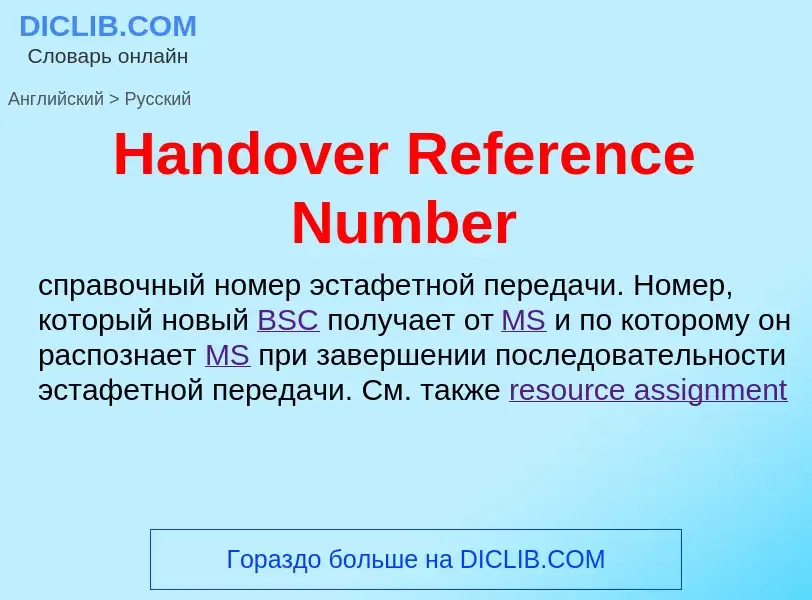 DICLIB.COM
Словарь онлайн

Английский > Русский

Handover Reference Number

справочный номер эстафетной передачи. Номер, который новый BSC получает от MS и по которому он распознает MS при завершении последовательности эстафетной передачи. См. также resource assignment

Гораздо больше на DICLIB.COM